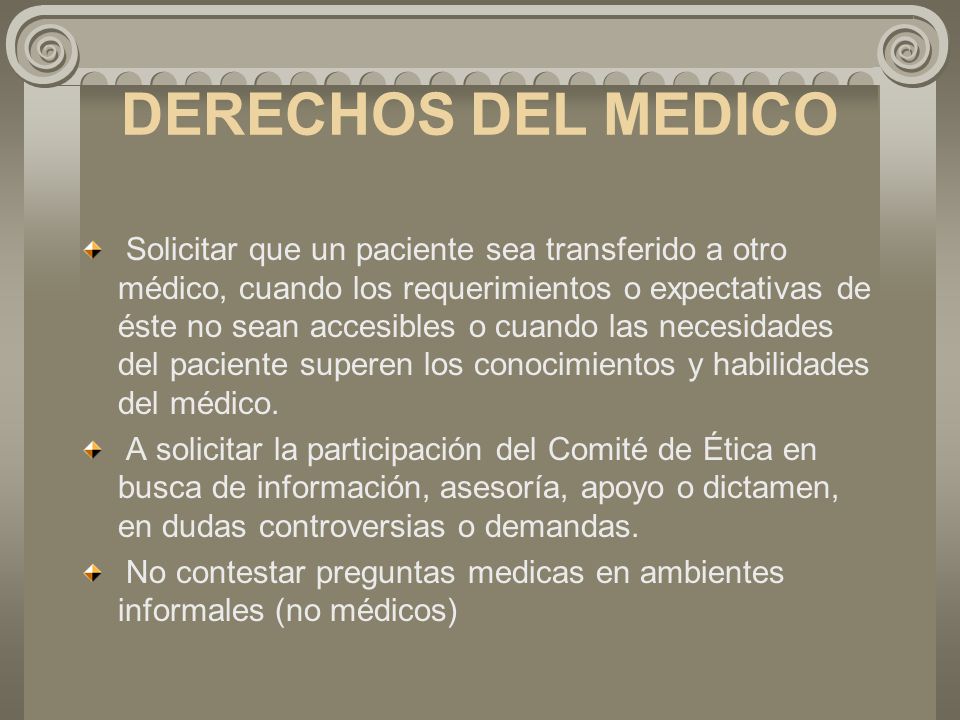 DERECHOS DEL MEDICO

Solicitar que un paciente sea transferido a otro médico, cuando los requerimientos o expectativas de éste no sean accesibles o cuando las necesidades del paciente superen los conocimientos y habilidades del médico.

A solicitar la participación del Comité de Ética en busca de información, asesoría, apoyo o dictamen, en dudas controversias o demandas.

No contestar preguntas medicas en ambientes informales (no médicos)